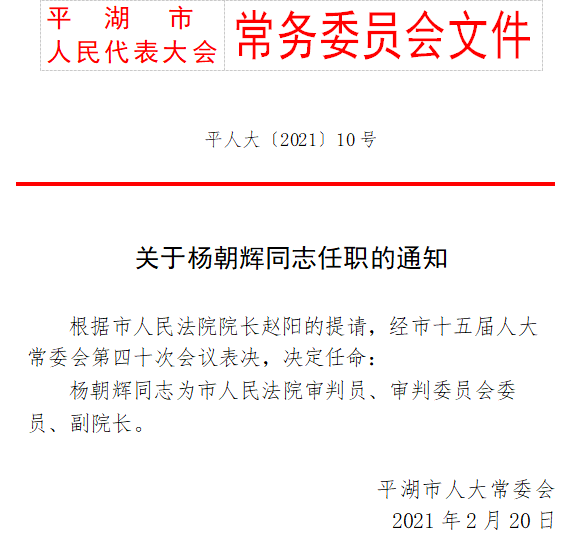 平　湖　市
人民代表大会

常务委员会文件

平人大〔2021〕10号

关于杨朝辉同志任职的通知

根据市人民法院院长赵阳的提请，经市十五届人大常委会第四十次会议表决，决定任命：

杨朝辉同志为市人民法院审判员、审判委员会委员、副院长。

平湖市人大常委会
2021年2月20日